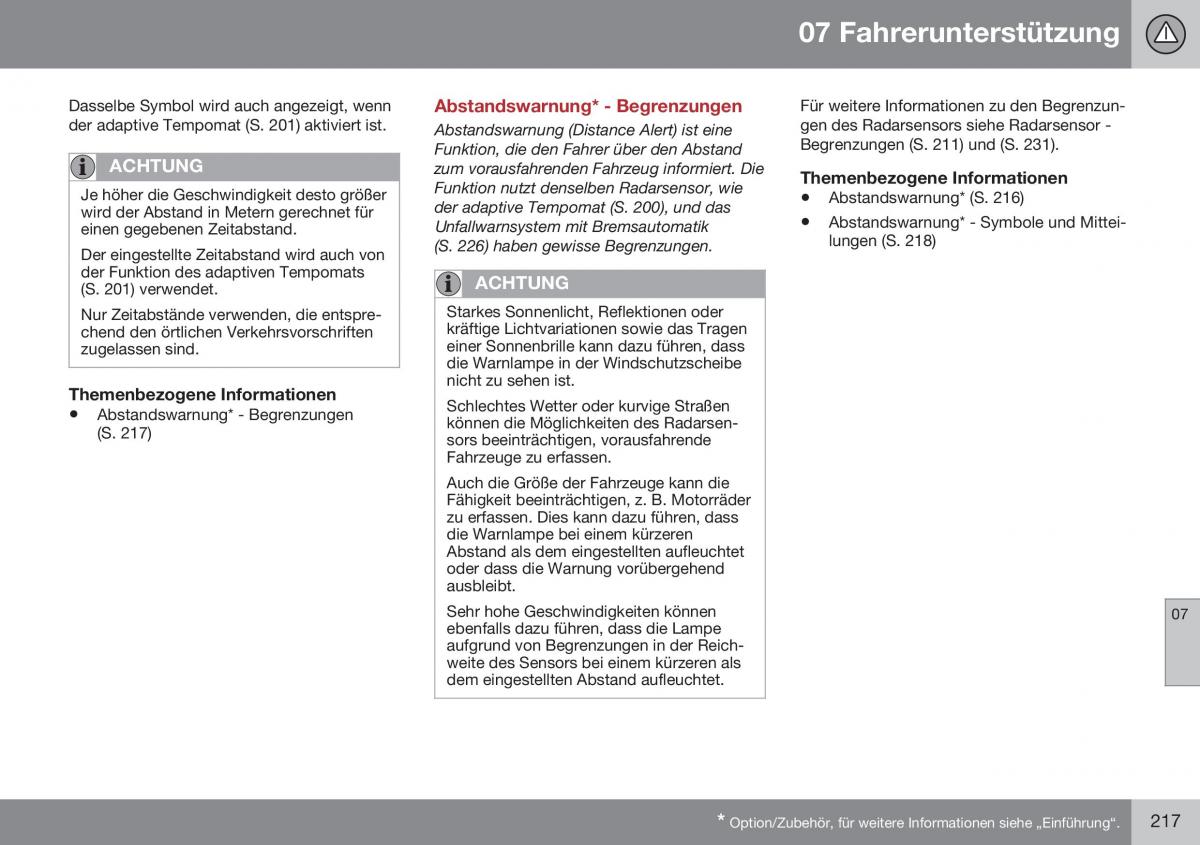 07 Fahrerunterstützung

Dasselbe Symbol wird auch angezeigt, wenn der adaptive Tempomat (S. 201) aktiviert ist.

ACHTUNG

Je höher die Geschwindigkeit desto größer wird der Abstand in Metern gerechnet für einen gegebenen Zeitabstand.

Der eingestellte Zeitabstand wird auch von der Funktion des adaptiven Tempomats (S. 201) verwendet.

Nur Zeitabstände verwenden, die entsprechend den örtlichen Verkehrsvorschriften zugelassen sind.

Themenbezogene Informationen

• Abstandswarnung* - Begrenzungen (S. 217)

Abstandswarnung* - Begrenzungen

Abstandswarnung (Distance Alert) ist eine Funktion, die den Fahrer über den Abstand zum vorausfahrenden Fahrzeug informiert. Die Funktion nutzt denselben Radarsensor, wie der adaptive Tempomat (S. 200), und das Unfallwarnsystem mit Bremsautomatik (S. 226) haben gewisse Begrenzungen.

ACHTUNG

Starkes Sonnenlicht, Reflektionen oder kräftige Lichtvariationen sowie das Tragen einer Sonnenbrille kann dazu führen, dass die Warnlampe in der Windschutzscheibe nicht zu sehen ist.

Schlechtes Wetter oder kurvige Straßen können die Möglichkeiten des Radarsensors beeinträchtigen, vorausfahrende Fahrzeuge zu erfassen.

Auch die Größe der Fahrzeuge kann die Fähigkeit beeinträchtigen, z. B. Motorräder zu erfassen. Dies kann dazu führen, dass die Warnlampe bei einem kürzeren Abstand als dem eingestellten aufleuchtet oder dass die Warnung vorübergehend ausbleibt.

Sehr hohe Geschwindigkeiten können ebenfalls dazu führen, dass die Lampe aufgrund von Begrenzungen in der Reichweite des Sensors bei einem kürzeren als dem eingestellten Abstand aufleuchtet.

Für weitere Informationen zu den Begrenzungen des Radarsensors siehe Radarsensor - Begrenzungen (S. 211) und (S. 231).

Themenbezogene Informationen

• Abstandswarnung* (S. 216)
• Abstandswarnung* - Symbole und Mitteilungen (S. 218)

07

* Option/Zubehör, für weitere Informationen siehe „Einführung“.

217